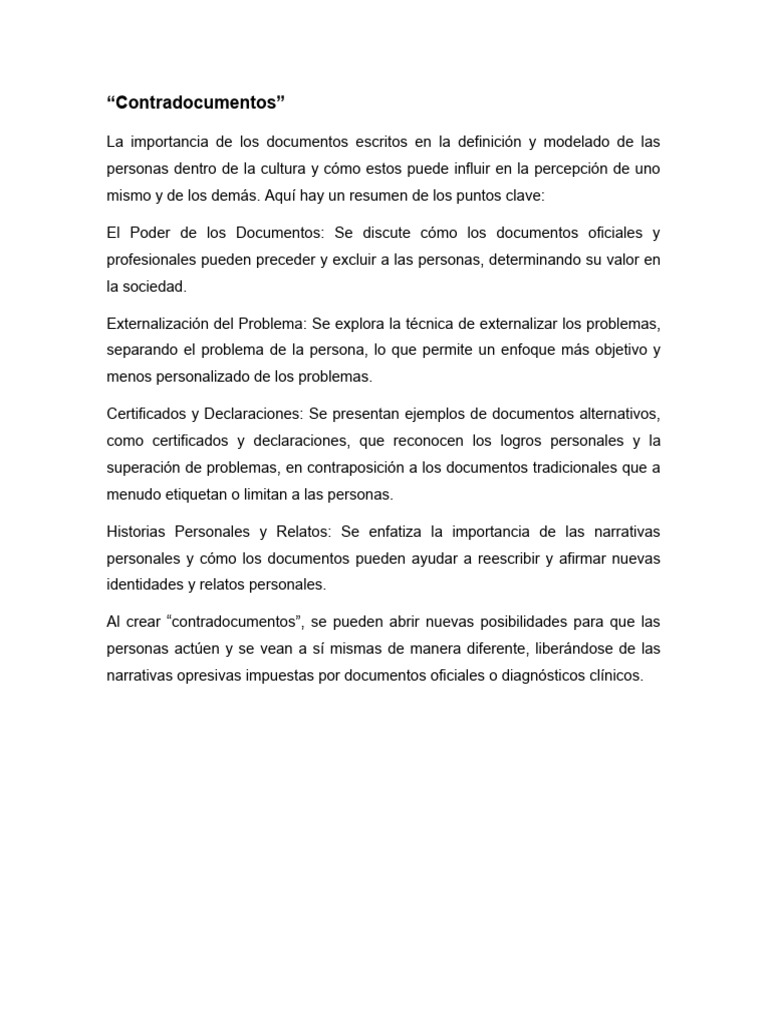 “Contradocumentos”

La importancia de los documentos escritos en la definición y modelado de las personas dentro de la cultura y cómo estos puede influir en la percepción de uno mismo y de los demás. Aquí hay un resumen de los puntos clave:

El Poder de los Documentos: Se discute cómo los documentos oficiales y profesionales pueden preceder y excluir a las personas, determinando su valor en la sociedad.

Externalización del Problema: Se explora la técnica de externalizar los problemas, separando el problema de la persona, lo que permite un enfoque más objetivo y menos personalizado de los problemas.

Certificados y Declaraciones: Se presentan ejemplos de documentos alternativos, como certificados y declaraciones, que reconocen los logros personales y la superación de problemas, en contraposición a los documentos tradicionales que a menudo etiquetan o limitan a las personas.

Historias Personales y Relatos: Se enfatiza la importancia de las narrativas personales y cómo los documentos pueden ayudar a reescribir y afirmar nuevas identidades y relatos personales.

Al crear “contradocumentos”, se pueden abrir nuevas posibilidades para que las personas actúen y se vean a sí mismas de manera diferente, liberándose de las narrativas opresivas impuestas por documentos oficiales o diagnósticos clínicos.